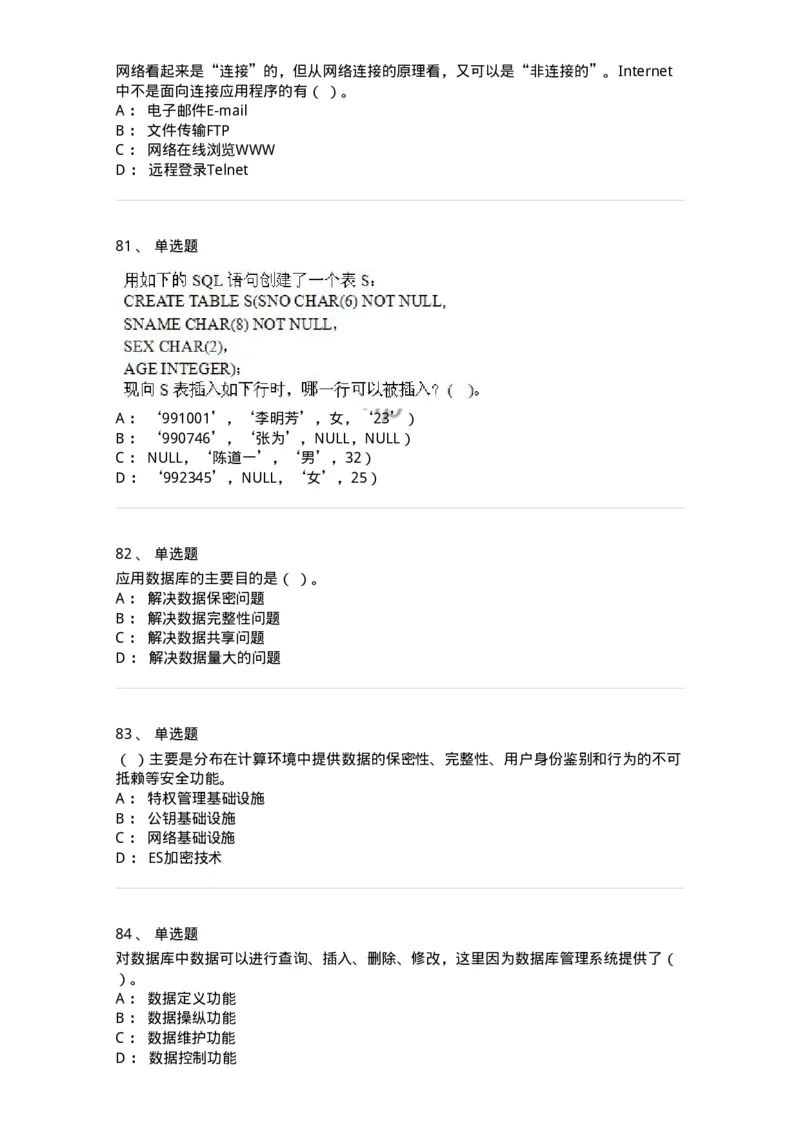 网络看起来是“连接”的，但从网络连接的原理看，又可以是“非连接的”。Internet中不是面向连接应用程序的有（ ）。
A： 电子邮件E-mail
B： 文件传输FTP
C： 网络在线浏览WWW
D： 远程登录Telnet

81、 单选题

用如下的 SQL 语句创建了一个表 S：
CREATE TABLE S(SNO CHAR(6) NOT NULL,
SNAME CHAR(8) NOT NULL,
SEX CHAR(2),
AGE INTEGER)；
现向 S 表插入如下行时，哪一行可以被插入？（ ）。
A： ‘991001’，‘李明芳’，女，‘23’）
B： ‘990746’，‘张为’，NULL，NULL）
C： NULL，‘陈道一’，‘男’，32）
D： ‘992345’，NULL，‘女’，25）

82、 单选题
应用数据库的主要目的是（ ）。
A： 解决数据保密问题
B： 解决数据完整性问题
C： 解决数据共享问题
D： 解决数据量大的问题

83、 单选题
（ ）主要是分布在计算环境中提供数据的保密性、完整性、用户身份鉴别和行为的不可抵赖等安全功能。
A： 特权管理基础设施
B： 公钥基础设施
C： 网络基础设施
D： ES加密技术

84、 单选题
对数据库中数据可以进行查询、插入、删除、修改，这里因为数据库管理系统提供了（ ）。
A： 数据定义功能
B： 数据操纵功能
C： 数据维护功能
D： 数据控制功能